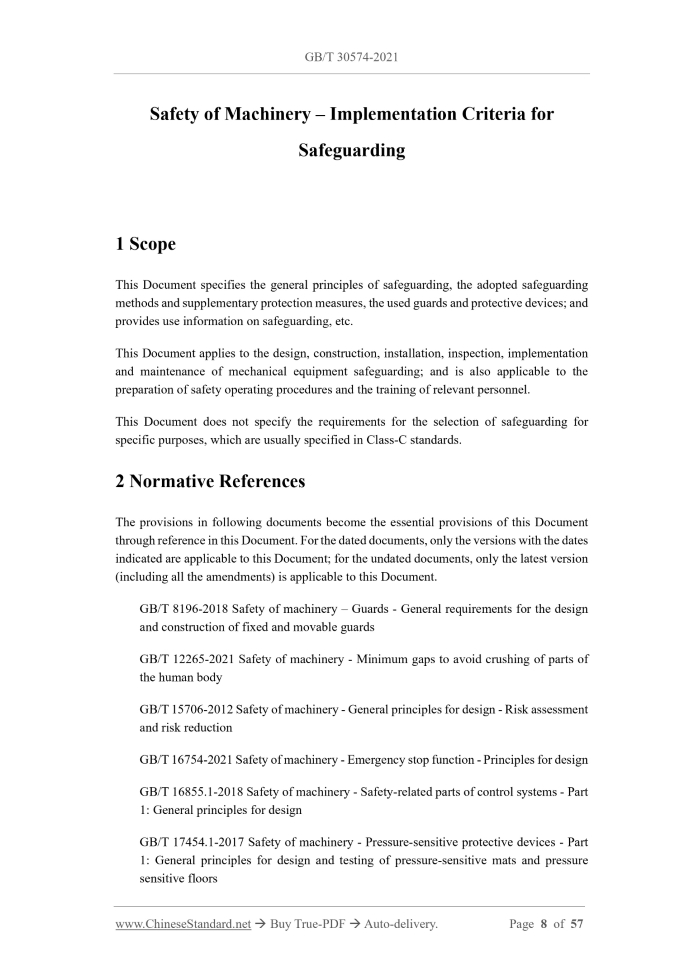 GB/T 30574-2021

Safety of Machinery – Implementation Criteria for Safeguarding

1 Scope

This Document specifies the general principles of safeguarding, the adopted safeguarding methods and supplementary protection measures, the used guards and protective devices; and provides use information on safeguarding, etc.

This Document applies to the design, construction, installation, inspection, implementation and maintenance of mechanical equipment safeguarding; and is also applicable to the preparation of safety operating procedures and the training of relevant personnel.

This Document does not specify the requirements for the selection of safeguarding for specific purposes, which are usually specified in Class-C standards.

2 Normative References

The provisions in following documents become the essential provisions of this Document through reference in this Document. For the dated documents, only the versions with the dates indicated are applicable to this Document; for the undated documents, only the latest version (including all the amendments) is applicable to this Document.

GB/T 8196-2018 Safety of machinery – Guards - General requirements for the design and construction of fixed and movable guards

GB/T 12265-2021 Safety of machinery - Minimum gaps to avoid crushing of parts of the human body

GB/T 15706-2012 Safety of machinery - General principles for design - Risk assessment and risk reduction

GB/T 16754-2021 Safety of machinery - Emergency stop function - Principles for design

GB/T 16855.1-2018 Safety of machinery - Safety-related parts of control systems - Part 1: General principles for design

GB/T 17454.1-2017 Safety of machinery - Pressure-sensitive protective devices - Part 1: General principles for design and testing of pressure-sensitive mats and pressure sensitive floors

www.ChineseStandard.net → Buy True-PDF → Auto-delivery.    Page 8 of 57